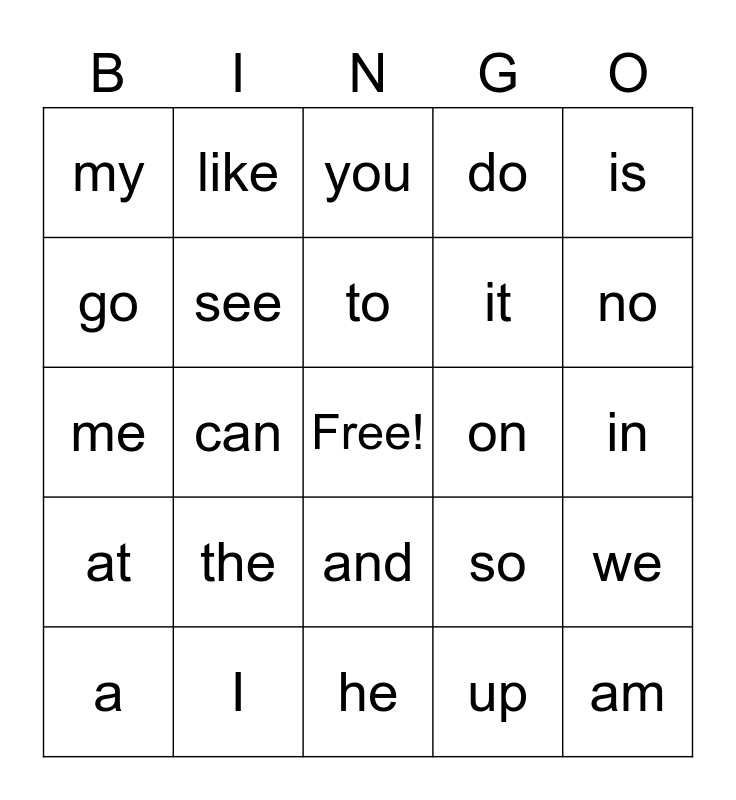 | B | I | N | G | O |
|---|---|---|---|---|
| my | like | you | do | is |
| go | see | to | it | no |
| me | can | Free! | on | in |
| at | the | and | so | we |
| a | I | he | up | am |